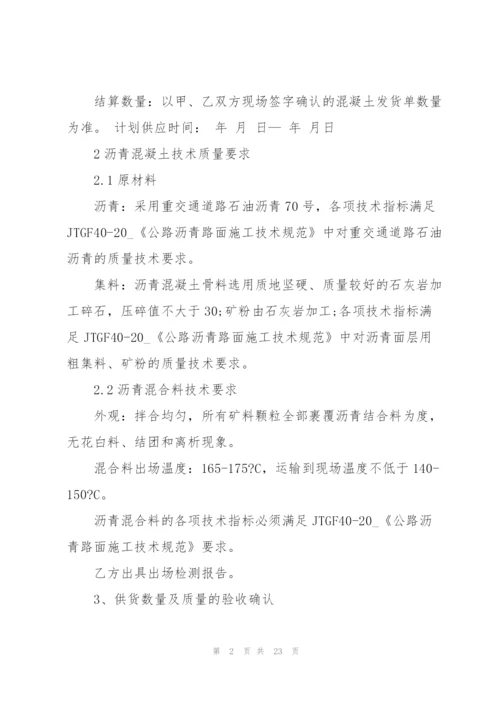 结算数量：以甲、乙双方现场签字确认的混凝土发货单数量为准。 计划供应时间： 年 月 日— 年 月日

2 沥青混凝土技术质量要求

2.1 原材料

沥青：采用重交通道路石油沥青 70 号，各项技术指标满足 JTGF40-20_《公路沥青路面施工技术规范》中对重交通道路石油沥青的质量技术要求。

集料：沥青混凝土骨料选用质地坚硬、质量较好的石灰岩加工碎石，压碎值不大于 30;矿粉由石灰岩加工;各项技术指标满足 JTGF40-20_《公路沥青路面施工技术规范》中对沥青面层用粗集料、矿粉的质量技术要求。

2.2 沥青混合料技术要求

外观：拌合均匀，所有矿料颗粒全部裹覆沥青结合料为度，无花白料、结团和离析现象。

混合料出场温度：165-175?C，运输到现场温度不低于 140-150?C。

沥青混合料的各项技术指标必须满足 JTGF40-20_《公路沥青路面施工技术规范》要求。

乙方出具出场检测报告。

3、供货数量及质量的验收确认

第 2 页 共 23 页